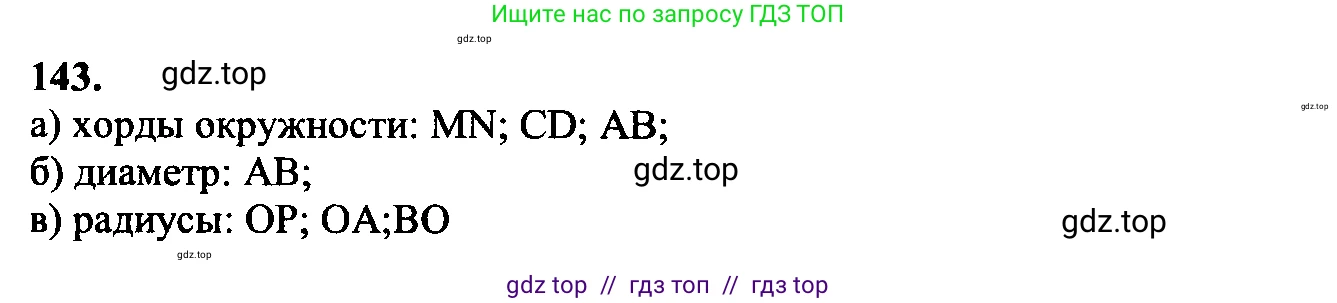 Ищите нас по запросу ГДЗ ТОП

gdz.top

143. gdz.top

gdz.top

а) хорды окружности: MN; CD; AB;

б) диаметр: AB; gdz.top

в) радиусы: OP; OA;BO gdz.top

gdz.top

gdz top // гдз топ // гдз top